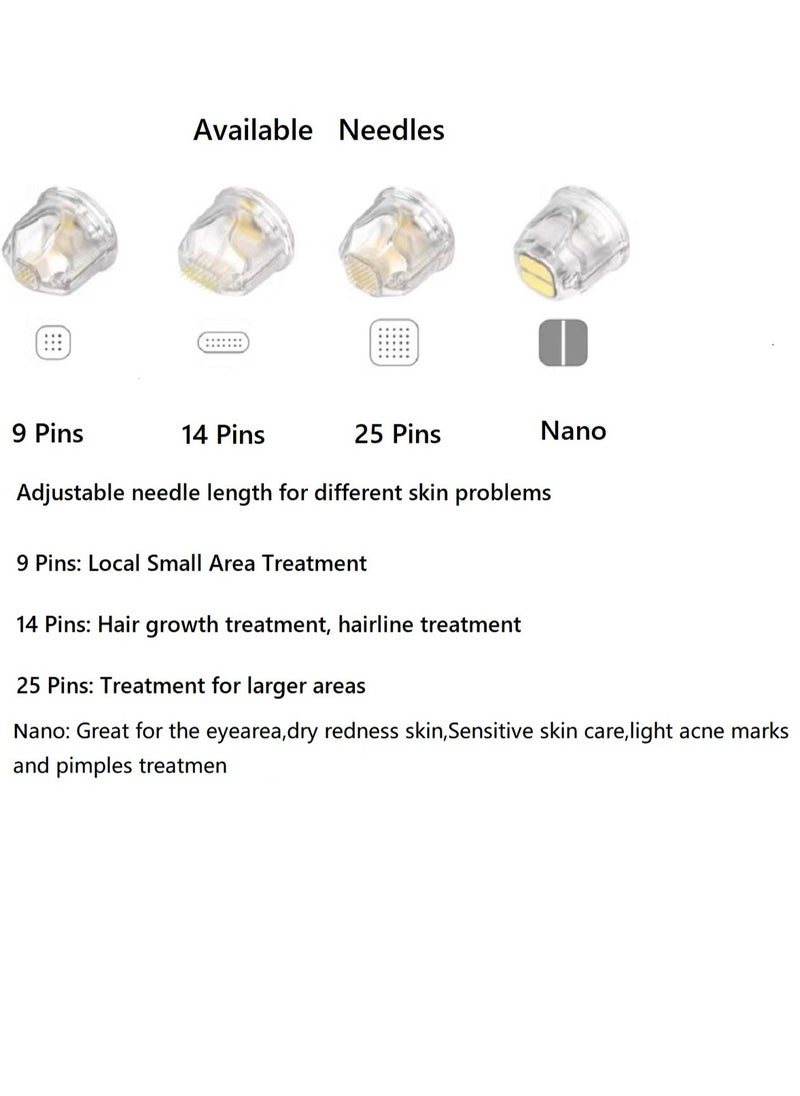 Available Needles

9 Pins

14 Pins

25 Pins

Nano

Adjustable needle length for different skin problems

9 Pins: Local Small Area Treatment

14 Pins: Hair growth treatment, hairline treatment

25 Pins: Treatment for larger areas

Nano: Great for the eyearea,dry redness skin,Sensitive skin care,light acne marks and pimples treatmen